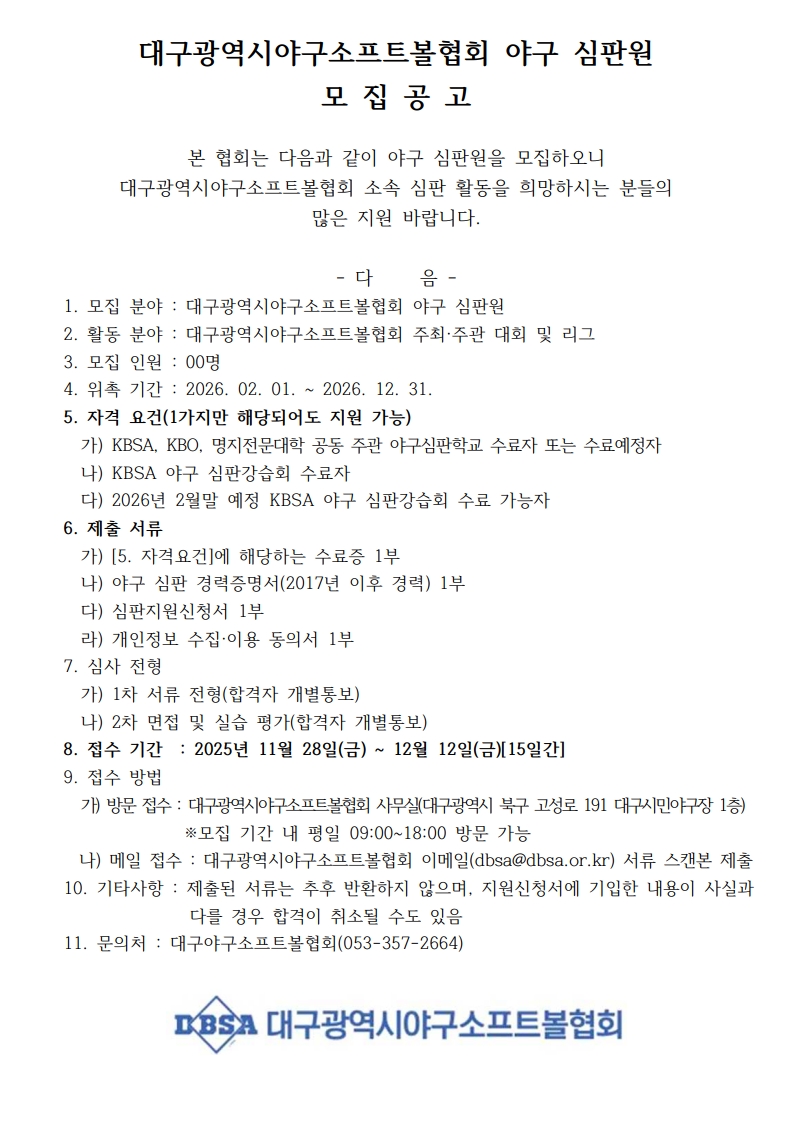 대구광역시야구소프트볼협회 야구 심판원
모 집 공 고

본 협회는 다음과 같이 야구 심판원을 모집하오니
대구광역시야구소프트볼협회 소속 심판 활동을 희망하시는 분들의
많은 지원 바랍니다.

- 다 음 -

1. 모집 분야 : 대구광역시야구소프트볼협회 야구 심판원
2. 활동 분야 : 대구광역시야구소프트볼협회 주최·주관 대회 및 리그
3. 모집 인원 : 00명
4. 위촉 기간 : 2026. 02. 01. ~ 2026. 12. 31.
5. 자격 요건(1가지만 해당되어도 지원 가능)
가) KBSA, KBO, 명지전문대학 공동 주관 야구심판학교 수료자 또는 수료예정자
나) KBSA 야구 심판강습회 수료자
다) 2026년 2월말 예정 KBSA 야구 심판강습회 수료 가능자
6. 제출 서류
가) [5. 자격요건]에 해당하는 수료증 1부
나) 야구 심판 경력증명서(2017년 이후 경력) 1부
다) 심판지원신청서 1부
라) 개인정보 수집·이용 동의서 1부
7. 심사 전형
가) 1차 서류 전형(합격자 개별통보)
나) 2차 면접 및 실습 평가(합격자 개별통보)
8. 접수 기간 : 2025년 11월 28일(금) ~ 12월 12일(금)[15일간]
9. 접수 방법
가) 방문 접수 : 대구광역시야구소프트볼협회 사무실(대구광역시 북구 고성로 191 대구시민야구장 1층)
※모집 기간 내 평일 09:00~18:00 방문 가능
나) 메일 접수 : 대구광역시야구소프트볼협회 이메일(dbsa@dbsa.or.kr) 서류 스캔본 제출
10. 기타사항 : 제출된 서류는 추후 반환하지 않으며, 지원신청서에 기입한 내용이 사실과 다를 경우 합격이 취소될 수도 있음
11. 문의처 : 대구야구소프트볼협회(053-357-2664)

DBSA 대구광역시야구소프트볼협회